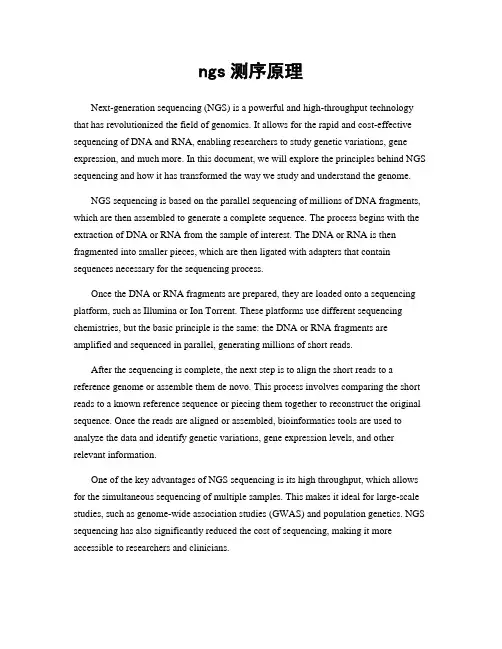 ngs 测序原理

Next-generation sequencing (NGS) is a powerful and high-throughput technology that has revolutionized the field of genomics. It allows for the rapid and cost-effective sequencing of DNA and RNA, enabling researchers to study genetic variations, gene expression, and much more. In this document, we will explore the principles behind NGS sequencing and how it has transformed the way we study and understand the genome.

NGS sequencing is based on the parallel sequencing of millions of DNA fragments, which are then assembled to generate a complete sequence. The process begins with the extraction of DNA or RNA from the sample of interest. The DNA or RNA is then fragmented into smaller pieces, which are then ligated with adapters that contain sequences necessary for the sequencing process.

Once the DNA or RNA fragments are prepared, they are loaded onto a sequencing platform, such as Illumina or Ion Torrent. These platforms use different sequencing chemistries, but the basic principle is the same: the DNA or RNA fragments are amplified and sequenced in parallel, generating millions of short reads.

After the sequencing is complete, the next step is to align the short reads to a reference genome or assemble them de novo. This process involves comparing the short reads to a known reference sequence or piecing them together to reconstruct the original sequence. Once the reads are aligned or assembled, bioinformatics tools are used to analyze the data and identify genetic variations, gene expression levels, and other relevant information.

One of the key advantages of NGS sequencing is its high throughput, which allows for the simultaneous sequencing of multiple samples. This makes it ideal for large-scale studies, such as genome-wide association studies (GWAS) and population genetics. NGS sequencing has also significantly reduced the cost of sequencing, making it more accessible to researchers and clinicians.